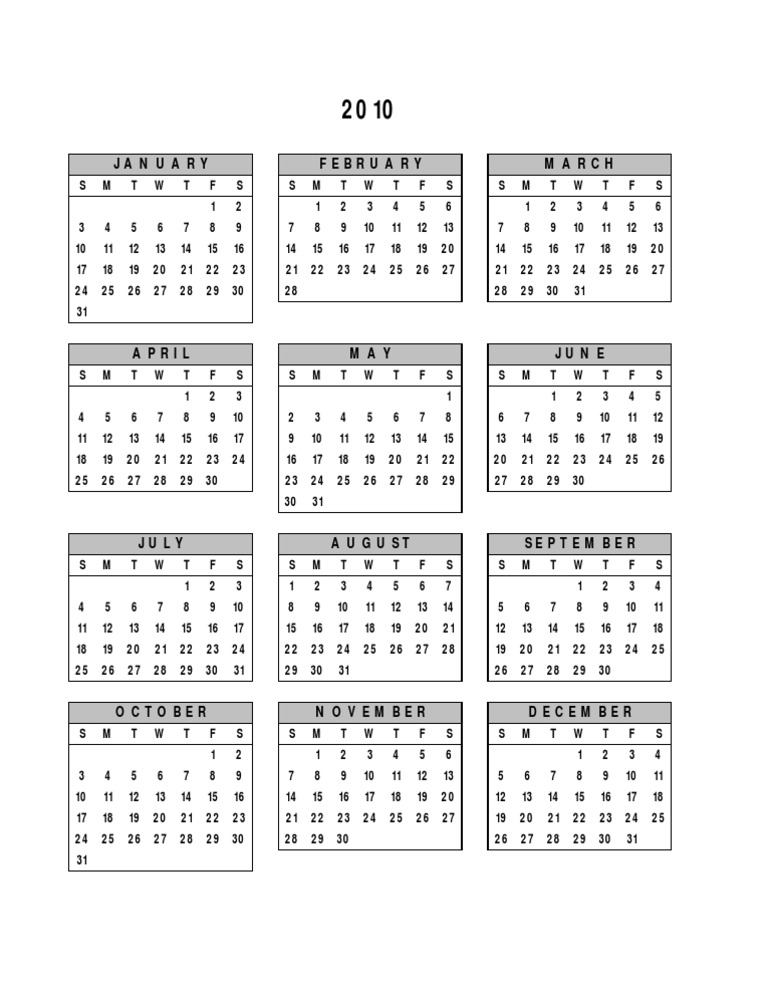 2010

JANUARY

| S | M | T | W | T | F | S |
|---|---|---|---|---|---|---|
| | | | | | 1 | 2 |
| 3 | 4 | 5 | 6 | 7 | 8 | 9 |
| 10 | 11 | 12 | 13 | 14 | 15 | 16 |
| 17 | 18 | 19 | 20 | 21 | 22 | 23 |
| 24 | 25 | 26 | 27 | 28 | 29 | 30 |
| 31 | | | | | | |

FEBRUARY

| S | M | T | W | T | F | S |
|---|---|---|---|---|---|---|
| | 1 | 2 | 3 | 4 | 5 | 6 |
| 7 | 8 | 9 | 10 | 11 | 12 | 13 |
| 14 | 15 | 16 | 17 | 18 | 19 | 20 |
| 21 | 22 | 23 | 24 | 25 | 26 | 27 |
| 28 | | | | | | |

MARCH

| S | M | T | W | T | F | S |
|---|---|---|---|---|---|---|
| | 1 | 2 | 3 | 4 | 5 | 6 |
| 7 | 8 | 9 | 10 | 11 | 12 | 13 |
| 14 | 15 | 16 | 17 | 18 | 19 | 20 |
| 21 | 22 | 23 | 24 | 25 | 26 | 27 |
| 28 | 29 | 30 | 31 | | | |

APRIL

| S | M | T | W | T | F | S |
|---|---|---|---|---|---|---|
| | | | | 1 | 2 | 3 |
| 4 | 5 | 6 | 7 | 8 | 9 | 10 |
| 11 | 12 | 13 | 14 | 15 | 16 | 17 |
| 18 | 19 | 20 | 21 | 22 | 23 | 24 |
| 25 | 26 | 27 | 28 | 29 | 30 | |

MAY

| S | M | T | W | T | F | S |
|---|---|---|---|---|---|---|
| | | | | | | 1 |
| 2 | 3 | 4 | 5 | 6 | 7 | 8 |
| 9 | 10 | 11 | 12 | 13 | 14 | 15 |
| 16 | 17 | 18 | 19 | 20 | 21 | 22 |
| 23 | 24 | 25 | 26 | 27 | 28 | 29 |
| 30 | 31 | | | | | |

JUNE

| S | M | T | W | T | F | S |
|---|---|---|---|---|---|---|
| | | 1 | 2 | 3 | 4 | 5 |
| 6 | 7 | 8 | 9 | 10 | 11 | 12 |
| 13 | 14 | 15 | 16 | 17 | 18 | 19 |
| 20 | 21 | 22 | 23 | 24 | 25 | 26 |
| 27 | 28 | 29 | 30 | | | |

JULY

| S | M | T | W | T | F | S |
|---|---|---|---|---|---|---|
| | | | | 1 | 2 | 3 |
| 4 | 5 | 6 | 7 | 8 | 9 | 10 |
| 11 | 12 | 13 | 14 | 15 | 16 | 17 |
| 18 | 19 | 20 | 21 | 22 | 23 | 24 |
| 25 | 26 | 27 | 28 | 29 | 30 | 31 |

AUGUST

| S | M | T | W | T | F | S |
|---|---|---|---|---|---|---|
| 1 | 2 | 3 | 4 | 5 | 6 | 7 |
| 8 | 9 | 10 | 11 | 12 | 13 | 14 |
| 15 | 16 | 17 | 18 | 19 | 20 | 21 |
| 22 | 23 | 24 | 25 | 26 | 27 | 28 |
| 29 | 30 | 31 | | | | |

SEPTEMBER

| S | M | T | W | T | F | S |
|---|---|---|---|---|---|---|
| | | | 1 | 2 | 3 | 4 |
| 5 | 6 | 7 | 8 | 9 | 10 | 11 |
| 12 | 13 | 14 | 15 | 16 | 17 | 18 |
| 19 | 20 | 21 | 22 | 23 | 24 | 25 |
| 26 | 27 | 28 | 29 | 30 | | |

OCTOBER

| S | M | T | W | T | F | S |
|---|---|---|---|---|---|---|
| | | | | | 1 | 2 |
| 3 | 4 | 5 | 6 | 7 | 8 | 9 |
| 10 | 11 | 12 | 13 | 14 | 15 | 16 |
| 17 | 18 | 19 | 20 | 21 | 22 | 23 |
| 24 | 25 | 26 | 27 | 28 | 29 | 30 |
| 31 | | | | | | |

NOVEMBER

| S | M | T | W | T | F | S |
|---|---|---|---|---|---|---|
| | 1 | 2 | 3 | 4 | 5 | 6 |
| 7 | 8 | 9 | 10 | 11 | 12 | 13 |
| 14 | 15 | 16 | 17 | 18 | 19 | 20 |
| 21 | 22 | 23 | 24 | 25 | 26 | 27 |
| 28 | 29 | 30 | | | | |

DECEMBER

| S | M | T | W | T | F | S |
|---|---|---|---|---|---|---|
| | | | 1 | 2 | 3 | 4 |
| 5 | 6 | 7 | 8 | 9 | 10 | 11 |
| 12 | 13 | 14 | 15 | 16 | 17 | 18 |
| 19 | 20 | 21 | 22 | 23 | 24 | 25 |
| 26 | 27 | 28 | 29 | 30 | 31 | |